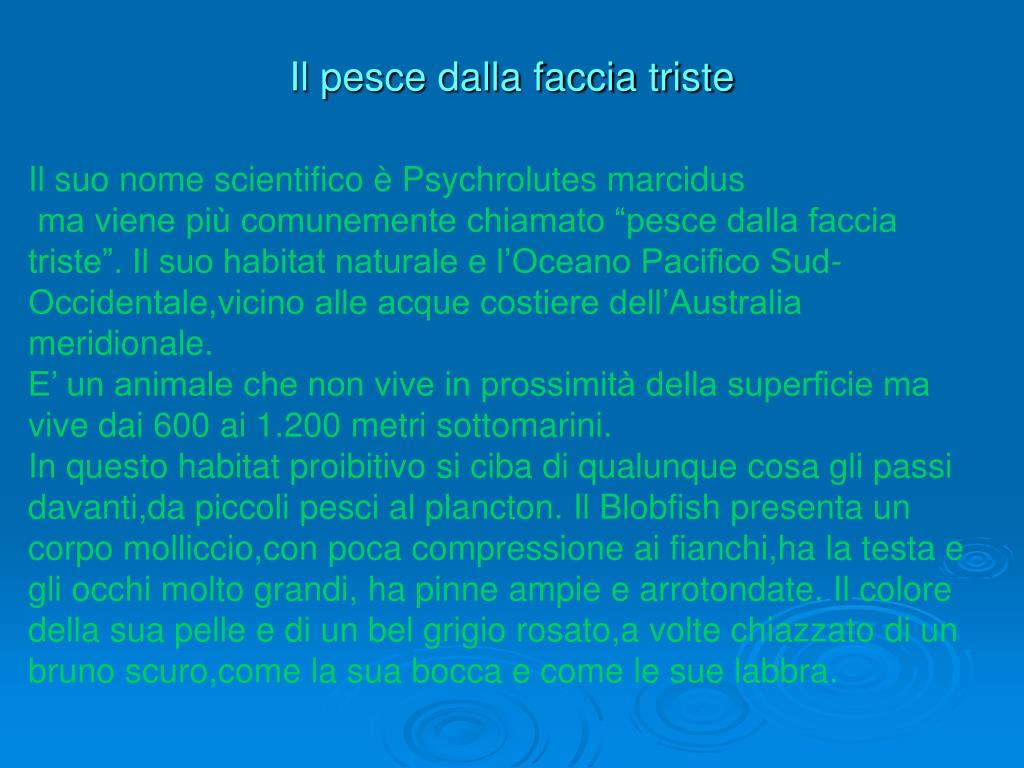 Il pesce dalla faccia triste

Il suo nome scientifico è Psychrolutes marcidus
ma viene più comunemente chiamato “pesce dalla faccia triste”. Il suo habitat naturale e l’Oceano Pacifico Sud-Occidentale,vicino alle acque costiere dell’Australia meridionale.
E’ un animale che non vive in prossimità della superficie ma vive dai 600 ai 1.200 metri sottomarini.
In questo habitat proibitivo si ciba di qualunque cosa gli passi davanti,da piccoli pesci al plancton. Il Blobfish presenta un corpo molliccio,con poca compressione ai fianchi,ha la testa e gli occhi molto grandi, ha pinne ampie e arrotondate. Il colore della sua pelle e di un bel grigio rosato,a volte chiazzato di un bruno scuro,come la sua bocca e come le sue labbra.